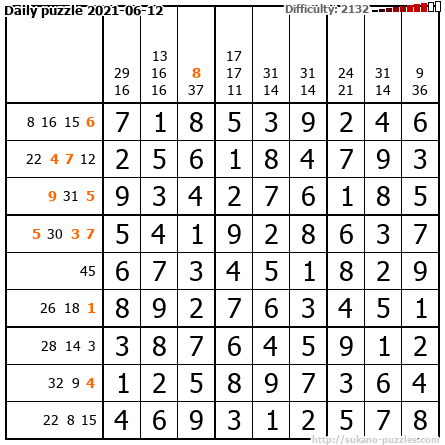 Daily puzzle 2021-06-12 Difficulty: 2132

|  | 29 16 | 13 16 16 | 8 37 | 17 17 11 | 31 14 | 31 14 | 24 21 | 31 14 | 9 36 |
|---|---|---|---|---|---|---|---|---|---|
| 8 16 15 6 | 7 | 1 | 8 | 5 | 3 | 9 | 2 | 4 | 6 |
| 22 4 7 12 | 2 | 5 | 6 | 1 | 8 | 4 | 7 | 9 | 3 |
| 9 31 5 | 9 | 3 | 4 | 2 | 7 | 6 | 1 | 8 | 5 |
| 5 30 3 7 | 5 | 4 | 1 | 9 | 2 | 8 | 6 | 3 | 7 |
| 45 | 6 | 7 | 3 | 4 | 5 | 1 | 8 | 2 | 9 |
| 26 18 1 | 8 | 9 | 2 | 7 | 6 | 3 | 4 | 5 | 1 |
| 28 14 3 | 3 | 8 | 7 | 6 | 4 | 5 | 9 | 1 | 2 |
| 32 9 4 | 1 | 2 | 5 | 8 | 9 | 7 | 3 | 6 | 4 |
| 22 8 15 | 4 | 6 | 9 | 3 | 1 | 2 | 5 | 7 | 8 |

http://sukano-puzzles.com